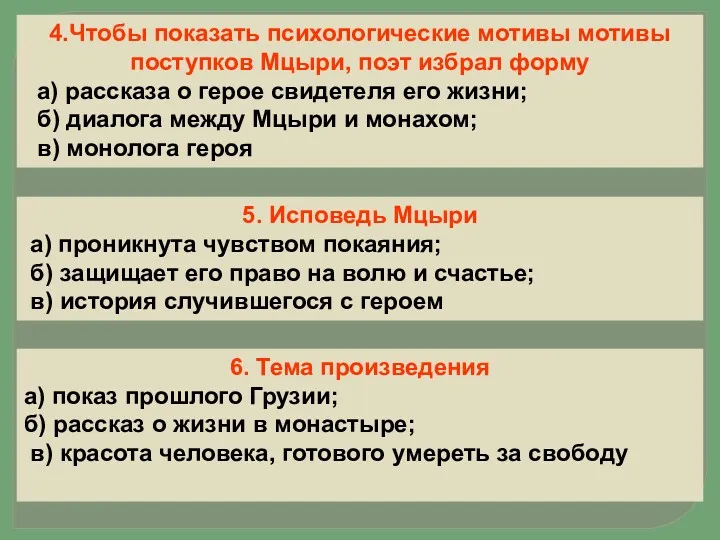 4.Чтобы показать психологические мотивы мотивы поступков Мцыри, поэт избрал форму
а) рассказа о герое свидетеля его жизни;
б) диалога между Мцыри и монахом;
в) монолога героя

5. Исповедь Мцыри
а) проникнута чувством покаяния;
б) защищает его право на волю и счастье;
в) история случившегося с героем

6. Тема произведения
а) показ прошлого Грузии;
б) рассказ о жизни в монастыре;
в) красота человека, готового умереть за свободу